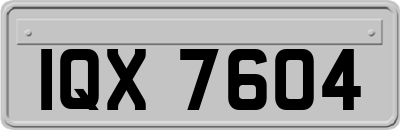 IQX 7604